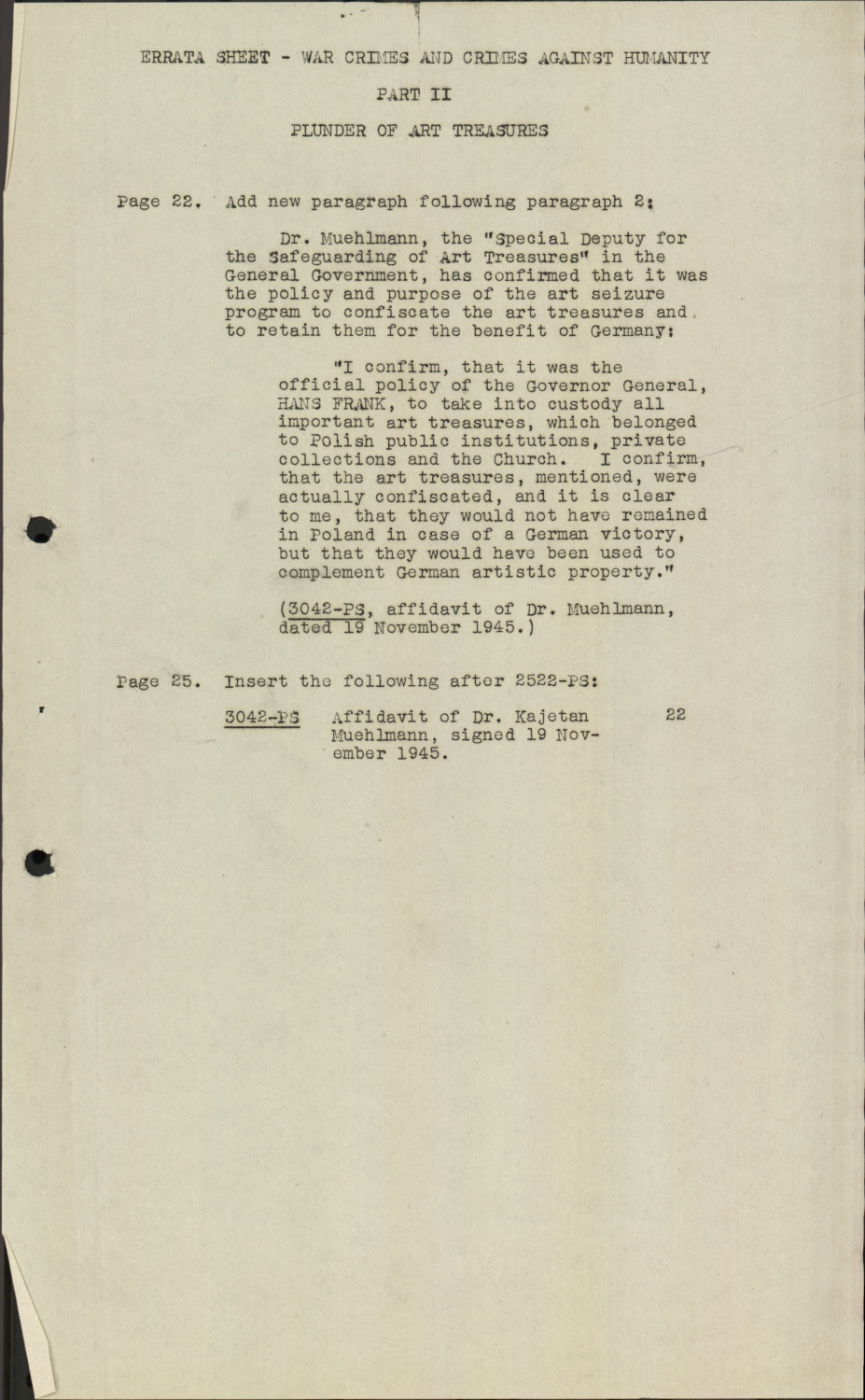 ERRATA SHEET - WAR CRIMES AND CRIMES AGAINST HUMANITY

PART II

PLUNDER OF ART TREASURES

Page 22. Add new paragraph following paragraph 2:

Dr. Muehlmann, the "Special Deputy for the Safeguarding of Art Treasures" in the General Government, has confirmed that it was the policy and purpose of the art seizure program to confiscate the art treasures and to retain them for the benefit of Germany:

"I confirm, that it was the official policy of the Governor General, HANS FRANK, to take into custody all important art treasures, which belonged to Polish public institutions, private collections and the Church. I confirm, that the art treasures, mentioned, were actually confiscated, and it is clear to me, that they would not have remained in Poland in case of a German victory, but that they would have been used to complement German artistic property."

(3042-PS, affidavit of Dr. Muehlmann, dated 19 November 1945.)

Page 25. Insert the following after 2522-PS:

3042-PS Affidavit of Dr. Kajetan Muehlmann, signed 19 November 1945. 22